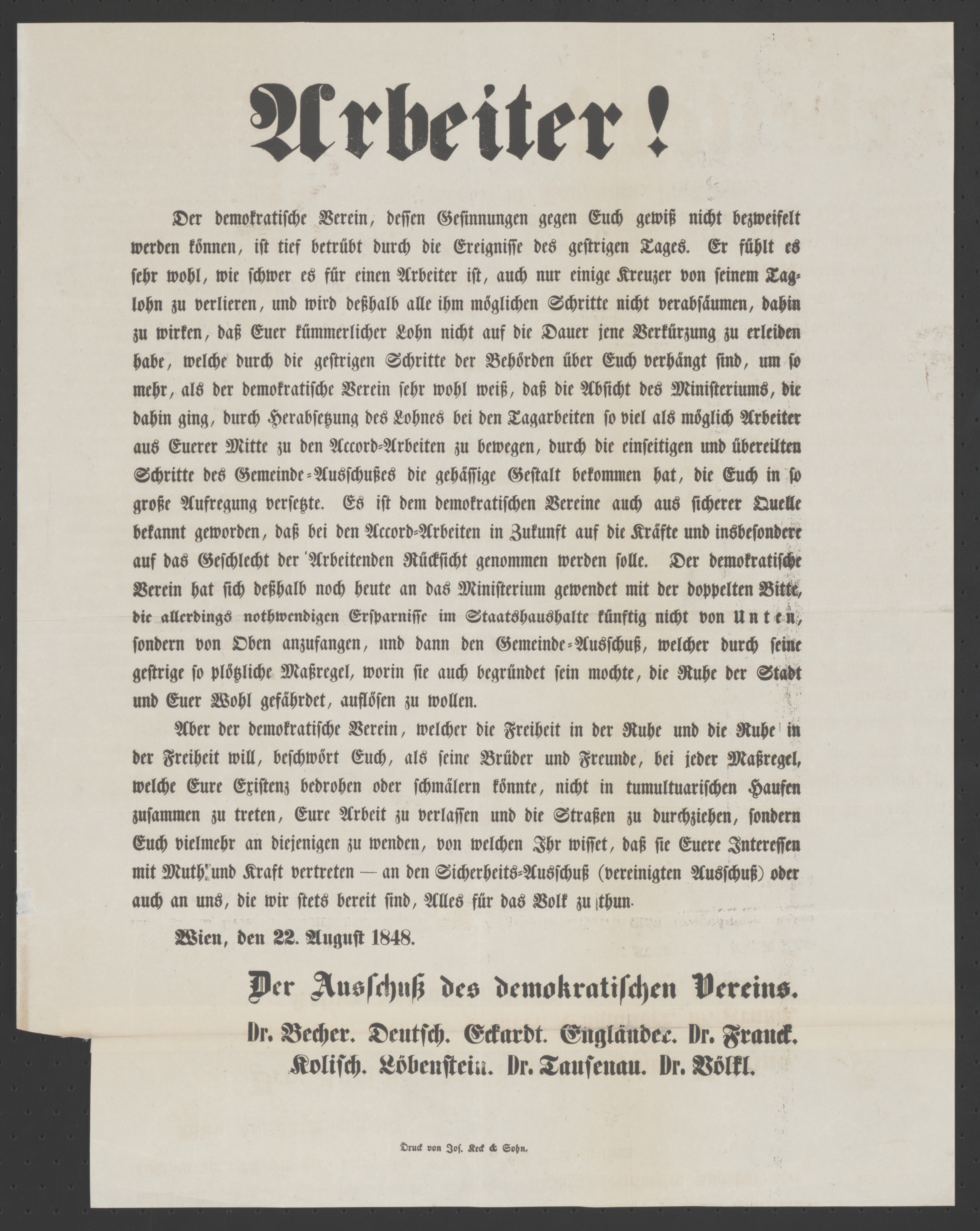 Arbeiter!

Der demokratische Verein, dessen Gesinnungen gegen Euch gewiß nicht bezweifelt werden können, ist tief betrübt durch die Ereignisse des gestrigen Tages. Er fühlt es sehr wohl, wie schwer es für einen Arbeiter ist, auch nur einige Kreuzer von seinem Taglohn zu verlieren, und wird deßhalb alle ihm möglichen Schritte nicht verabsäumen, dahin zu wirken, daß Euer kümmerlicher Lohn nicht auf die Dauer jene Verkürzung zu erleiden habe, welche durch die gestrigen Schritte der Behörden über Euch verhängt sind, um so mehr, als der demokratische Verein sehr wohl weiß, daß die Absicht des Ministeriums, die dahin ging, durch Herabsetzung des Lohnes bei den Tagarbeiten so viel als möglich Arbeiter aus Euerer Mitte zu den Accord-Arbeiten zu bewegen, durch die einseitigen und übereilten Schritte des Gemeinde-Ausschußes die gehässige Gestalt bekommen hat, die Euch in so große Aufregung versetzte. Es ist dem demokratischen Vereine auch aus sicherer Quelle bekannt geworden, daß bei den Accord-Arbeiten in Zukunft auf die Kräfte und insbesondere auf das Geschlecht der Arbeitenden Rücksicht genommen werden solle. Der demokratische Verein hat sich deßhalb noch heute an das Ministerium gewendet mit der doppelten Bitte, die allerdings nothwendigen Ersparnisse im Staatshaushalte künftig nicht von Unten, sondern von Oben anzufangen, und dann den Gemeinde-Ausschuß, welcher durch seine gestrige so plötzliche Maßregel, worin sie auch begründet sein mochte, die Ruhe der Stadt und Euer Wohl gefährdet, auflösen zu wollen.

Aber der demokratische Verein, welcher die Freiheit in der Ruhe und die Ruhe in der Freiheit will, beschwört Euch, als seine Brüder und Freunde, bei jeder Maßregel, welche Eure Existenz bedrohen oder schmälern könnte, nicht in tumultuarischen Haufen zusammen zu treten, Eure Arbeit zu verlassen und die Straßen zu durchziehen, sondern Euch vielmehr an diejenigen zu wenden, von welchen Ihr wisset, daß sie Euere Interessen mit Muth und Kraft vertreten — an den Sicherheits-Ausschuß (vereinigten Ausschuß) oder auch an uns, die wir stets bereit sind, Alles für das Volk zu thun.

Wien, den 22. August 1848.

Der Ausschuß des demokratischen Vereins.

Dr. Becher. Deutsch. Eckardt. Engländer. Dr. Franck. Kolisch. Löbenstein. Dr. Tausenau. Dr. Völkl.

Druck von Jos. Keck & Sohn.